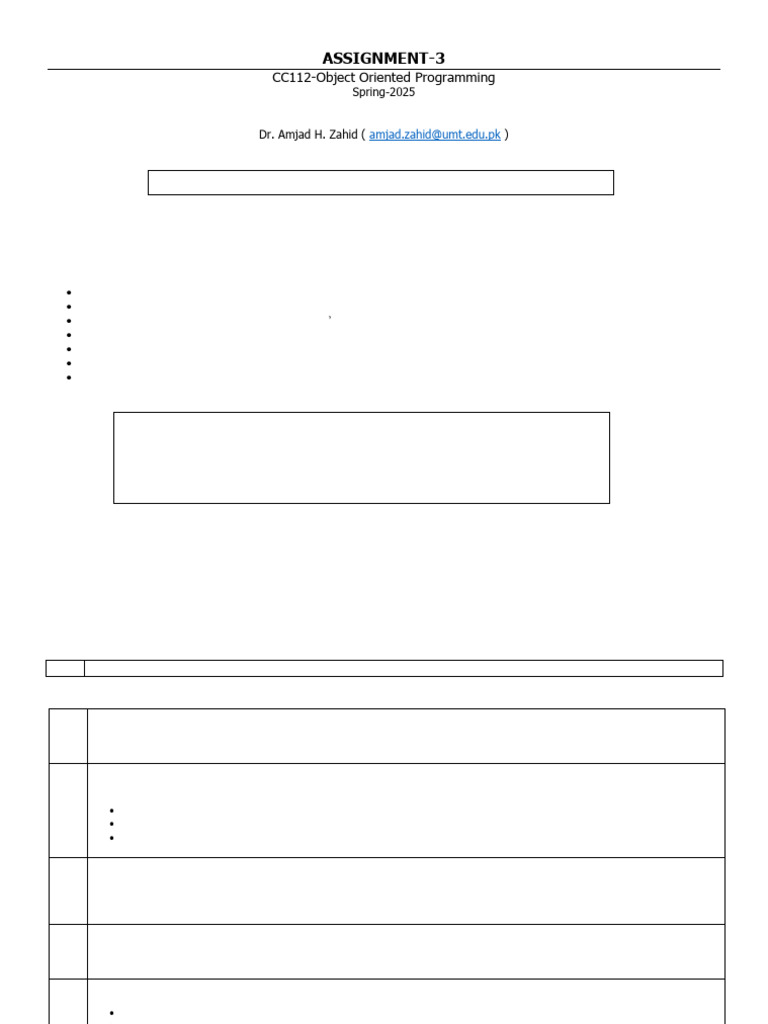 ASSIGNMENT-3

CC112-Object Oriented Programming
Spring-2025

Dr. Amjad H. Zahid ( amjad.zahid@umt.edu.pk )